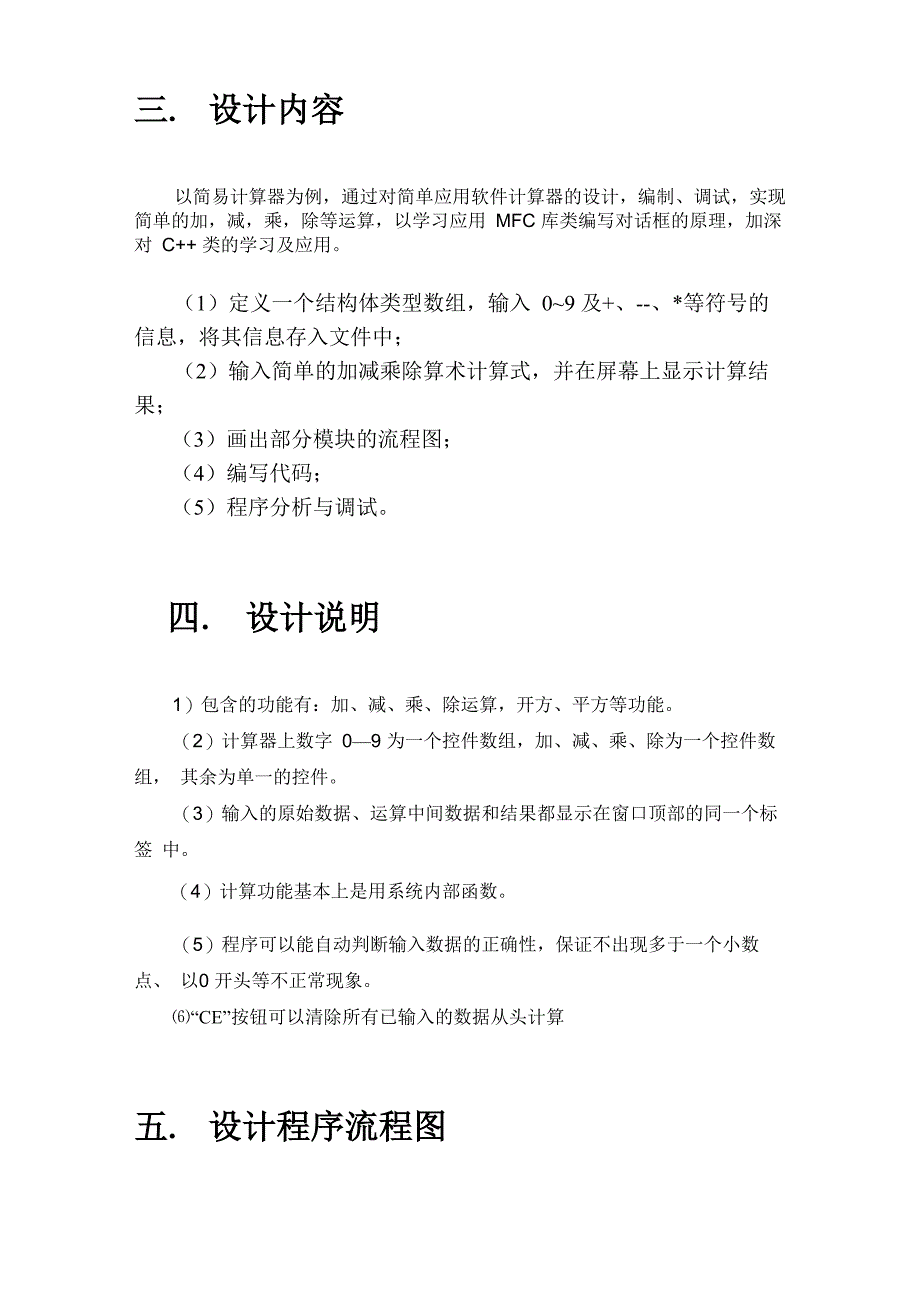 三. 设计内容

以简易计算器为例，通过对简单应用软件计算器的设计，编制、调试，实现简单的加，减，乘，除等运算，以学习应用 MFC 库类编写对话框的原理，加深对 C++ 类的学习及应用。

（1）定义一个结构体类型数组，输入 0~9 及+、--、*等符号的信息，将其信息存入文件中；

（2）输入简单的加减乘除算术计算式，并在屏幕上显示计算结果；

（3）画出部分模块的流程图；

（4）编写代码；

（5）程序分析与调试。

四. 设计说明

1）包含的功能有：加、减、乘、除运算，开方、平方等功能。

（2）计算器上数字 0—9 为一个控件数组，加、减、乘、除为一个控件数组， 其余为单一的控件。

（3）输入的原始数据、运算中间数据和结果都显示在窗口顶部的同一个标签 中。

（4）计算功能基本上是用系统内部函数。

（5）程序可以能自动判断输入数据的正确性，保证不出现多于一个小数点、 以0 开头等不正常现象。

⑹“CE”按钮可以清除所有已输入的数据从头计算

五. 设计程序流程图